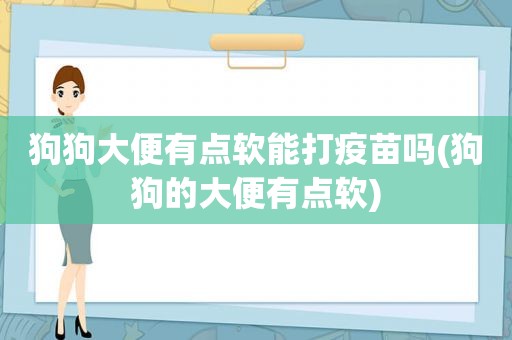 狗狗大便有点软能打疫苗吗(狗狗的大便有点软)